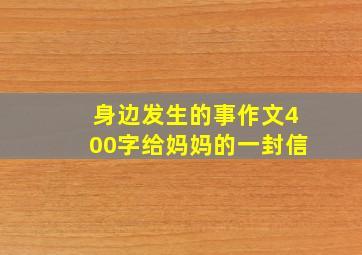 身边发生的事作文400字给妈妈的一封信